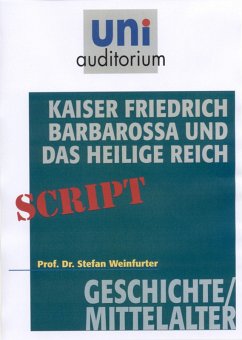 uni
auditorium

KAISER FRIEDRICH BARBAROSSA UND DAS HEILIGE REICH

SCRIPT

Prof. Dr. Stefan Weinfurter

GESCHICHTE/ MITTELALTER